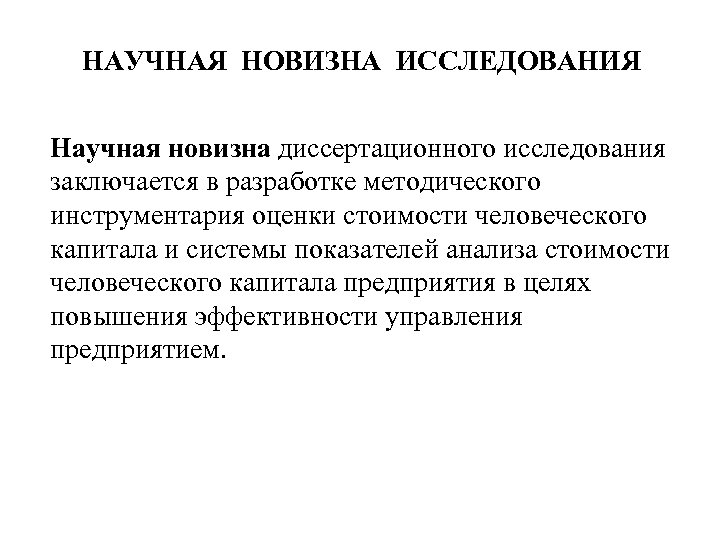 НАУЧНАЯ НОВИЗНА ИССЛЕДОВАНИЯ

Научная новизна диссертационного исследования заключается в разработке методического инструментария оценки стоимости человеческого капитала и системы показателей анализа стоимости человеческого капитала предприятия в целях повышения эффективности управления предприятием.